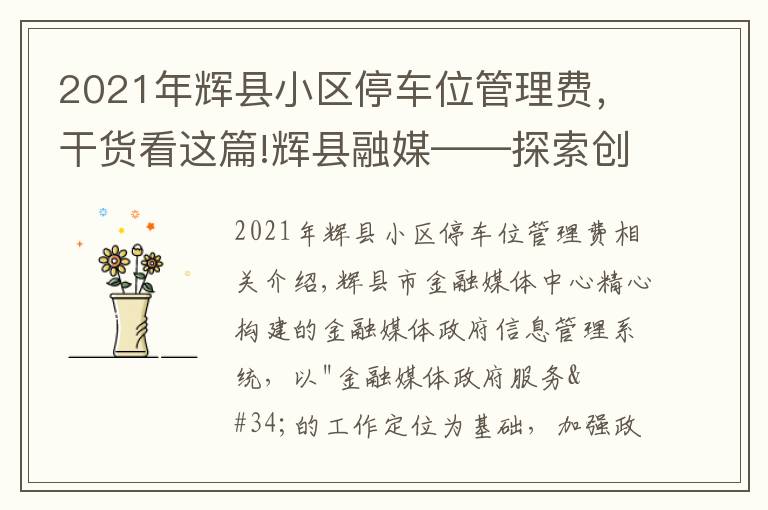 2021年辉县小区停车位管理费，干货看这篇!辉县融媒——探索创

2021年辉县小区停车位管理费相关介绍，辉县市金融媒体中心精心构建的金融媒体政府信息管理系统，以"金融媒体政府服务&#34;的工作定位为基础，加强政